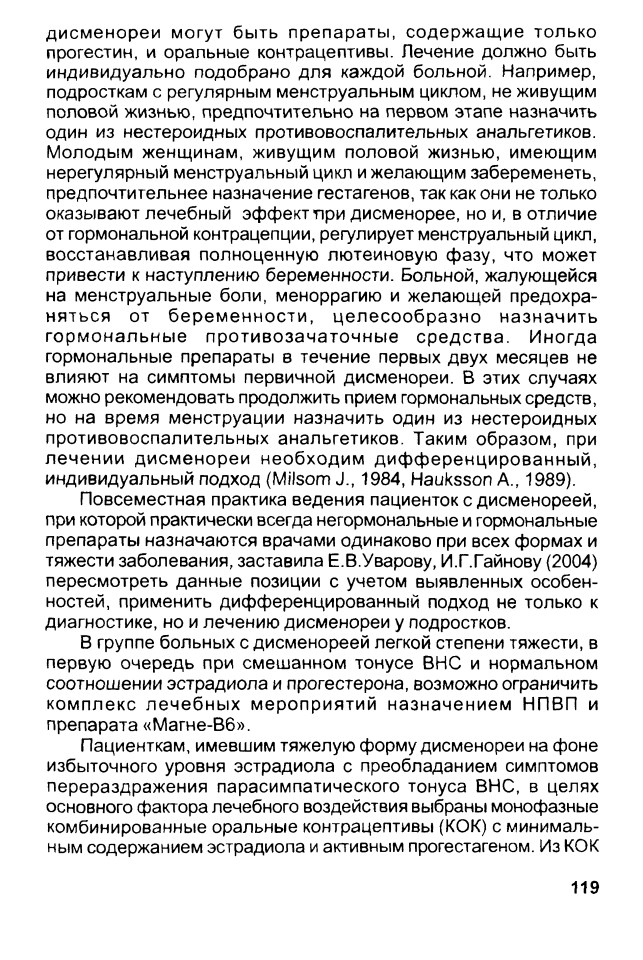 дисменореи могут быть препараты, содержащие только прогестин, и оральные контрацептивы. Лечение должно быть индивидуально подобрано для каждой больной. Например, подросткам с регулярным менструальным циклом, не живущим половой жизнью, предпочтительно на первом этапе назначить один из нестероидных противовоспалительных анальгетиков. Молодым женщинам, живущим половой жизнью, имеющим нерегулярный менструальный цикл и желающим забеременеть, предпочтительнее назначение гестагенов, так как они не только оказывают лечебный эффект при дисменорее, но и, в отличие от гормональной контрацепции, регулирует менструальный цикл, восстанавливая полноценную лютеиновую фазу, что может привести к наступлению беременности. Больной, жалующейся на менструальные боли, меноррагию и желающей предохраняться от беременности, целесообразно назначить гормональные противозачаточные средства. Иногда гормональные препараты в течение первых двух месяцев не влияют на симптомы первичной дисменореи. В этих случаях можно рекомендовать продолжить прием гормональных средств, но на время менструации назначить один из нестероидных противовоспалительных анальгетиков. Таким образом, при лечении дисменореи необходим дифференцированный, индивидуальный подход (Milsom J., 1984, Hauksson A., 1989).

Повсеместная практика ведения пациенток с дисменореей, при которой практически всегда негормональные и гормональные препараты назначаются врачами одинаково при всех формах и тяжести заболевания, заставила Е.В.Уварову, И.Г.Гайнову (2004) пересмотреть данные позиции с учетом выявленных особенностей, применить дифференцированный подход не только к диагностике, но и лечению дисменореи у подростков.

В группе больных с дисменореей легкой степени тяжести, в первую очередь при смешанном тонусе ВНС и нормальном соотношении эстрадиола и прогестерона, возможно ограничить комплекс лечебных мероприятий назначением НПВП и препарата «Магне-В6».

Пациенткам, имевшим тяжелую форму дисменореи на фоне избыточного уровня эстрадиола с преобладанием симптомов перераздражения парасимпатического тонуса ВНС, в целях основного фактора лечебного воздействия выбраны монофазные комбинированные оральные контрацептивы (КОК) с минимальным содержанием эстрадиола и активным прогестагеном. Из КОК

119